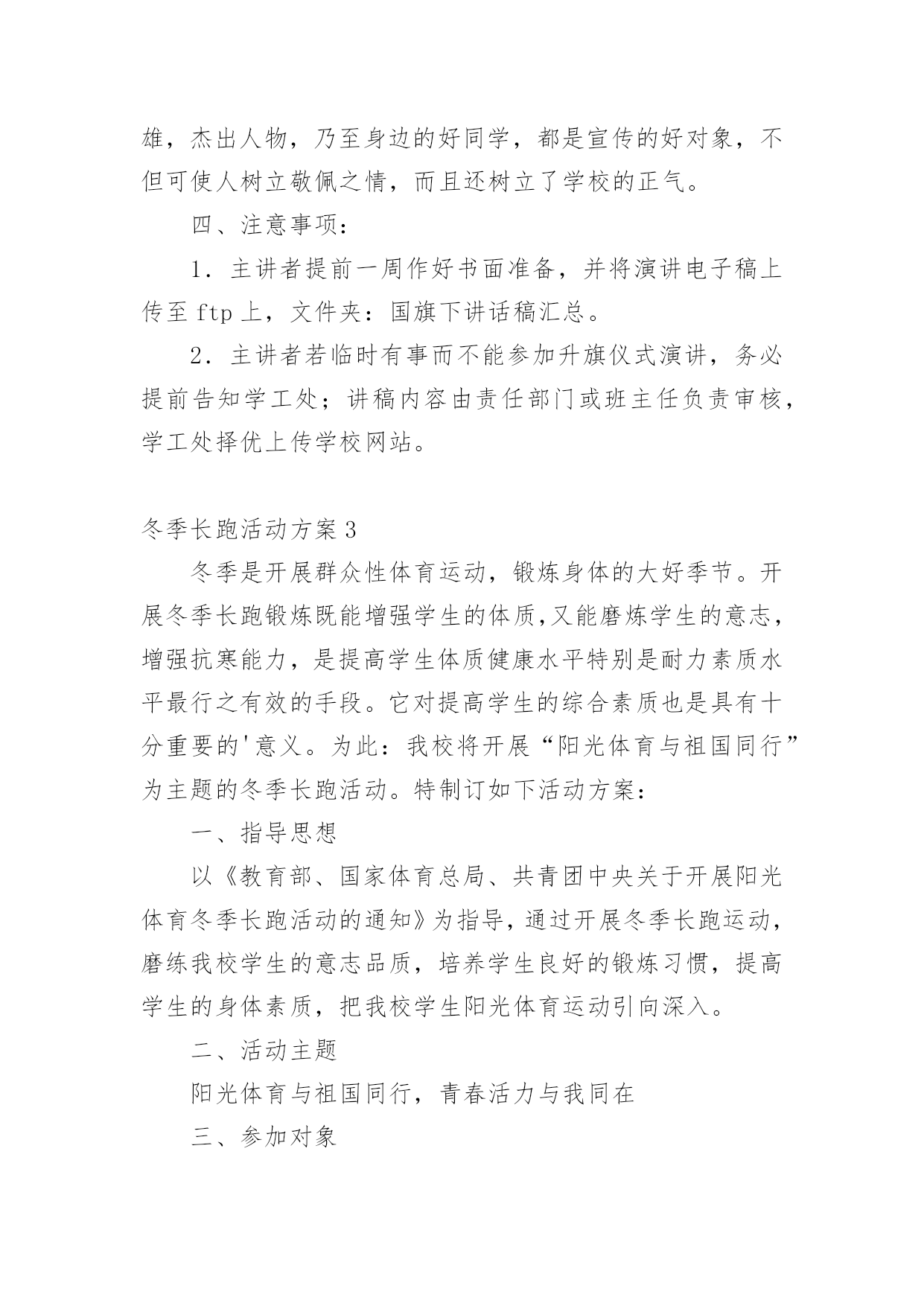 雄，杰出人物，乃至身边的好同学，都是宣传的好对象，不但可使人树立敬佩之情，而且还树立了学校的正气。

四、注意事项：

1．主讲者提前一周作好书面准备，并将演讲电子稿上传至 ftp 上，文件夹：国旗下讲话稿汇总。

2．主讲者若临时有事而不能参加升旗仪式演讲，务必提前告知学工处；讲稿内容由责任部门或班主任负责审核，学工处择优上传学校网站。

冬季长跑活动方案 3

冬季是开展群众性体育运动，锻炼身体的大好季节。开展冬季长跑锻炼既能增强学生的体质,又能磨炼学生的意志，增强抗寒能力，是提高学生体质健康水平特别是耐力素质水平最行之有效的手段。它对提高学生的综合素质也是具有十分重要的'意义。为此：我校将开展“阳光体育与祖国同行”为主题的冬季长跑活动。特制订如下活动方案：

一、指导思想

以《教育部、国家体育总局、共青团中央关于开展阳光体育冬季长跑活动的通知》为指导，通过开展冬季长跑运动，磨练我校学生的意志品质，培养学生良好的锻炼习惯，提高学生的身体素质，把我校学生阳光体育运动引向深入。

二、活动主题

阳光体育与祖国同行，青春活力与我同在

三、参加对象